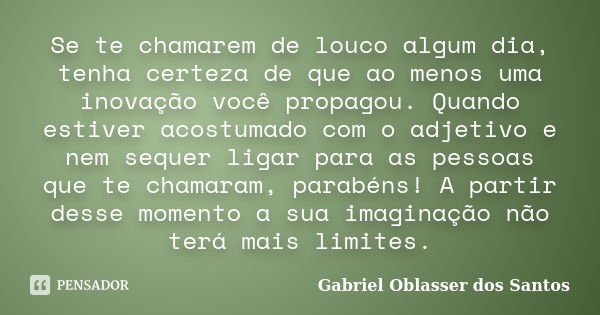 Se te chamarem de louco algum dia, tenha certeza de que ao menos uma inovação você propagou. Quando estiver acostumado com o adjetivo e nem sequer ligar para as pessoas que te chamaram, parabéns! A partir desse momento a sua imaginação não terá mais limites.

PENSADOR

Gabriel Oblasser dos Santos